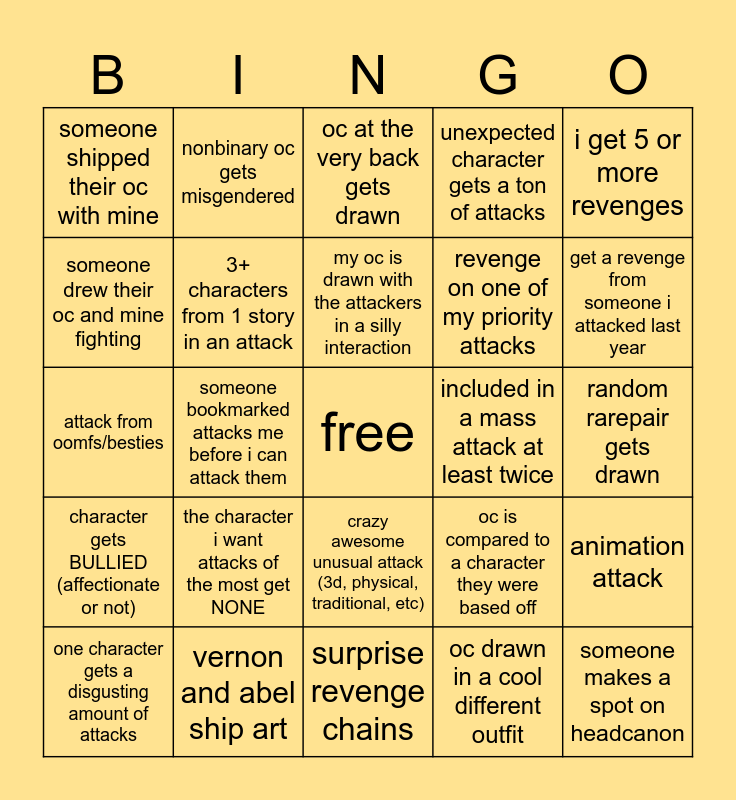 | B | I | N | G | O |
|---|---|---|---|---|
| someone shipped their oc with mine | nonbinary oc gets misgendered | oc at the very back gets drawn | unexpected character gets a ton of attacks | i get 5 or more revenges |
| someone drew their oc and mine fighting | 3+ characters from 1 story in an attack | my oc is drawn with the attackers in a silly interaction | revenge on one of my priority attacks | get a revenge from someone i attacked last year |
| attack from oomfs/besties | someone bookmarked attacks me before i can attack them | free | included in a mass attack at least twice | random rarepair gets drawn |
| character gets BULLIED (affectionate or not) | the character i want attacks of the most get NONE | crazy awesome unusual attack (3d, physical, traditional, etc) | oc is compared to a character they were based off | animation attack |
| one character gets a disgusting amount of attacks | vernon and abel ship art | surprise revenge chains | oc drawn in a cool different outfit | someone makes a spot on headcanon |